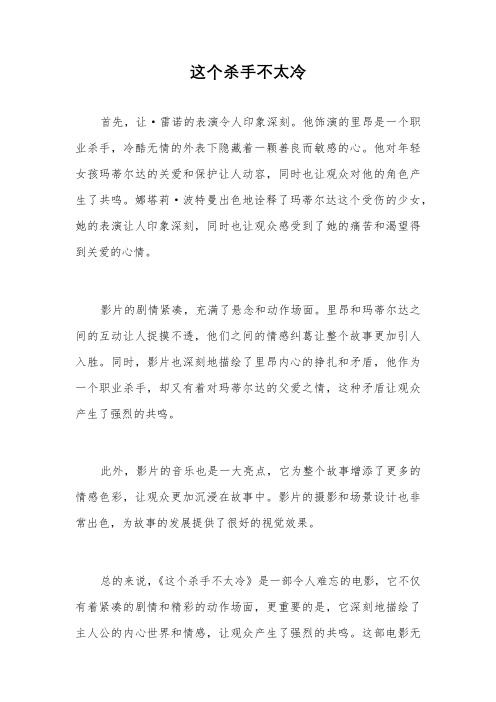 这个杀手不太冷

首先，让·雷诺的表演令人印象深刻。他饰演的里昂是一个职业杀手，冷酷无情的外表下隐藏着一颗善良而敏感的心。他对年轻女孩玛蒂尔达的关爱和保护让人动容，同时也让观众对他的角色产生了共鸣。娜塔莉·波特曼出色地诠释了玛蒂尔达这个受伤的少女，她的表演让人印象深刻，同时也让观众感受到了她的痛苦和渴望得到关爱的心情。

影片的剧情紧凑，充满了悬念和动作场面。里昂和玛蒂尔达之间的互动让人捉摸不透，他们之间的情感纠葛让整个故事更加引人入胜。同时，影片也深刻地描绘了里昂内心的挣扎和矛盾，他作为一个职业杀手，却又有着对玛蒂尔达的父爱之情，这种矛盾让观众产生了强烈的共鸣。

此外，影片的音乐也是一大亮点，它为整个故事增添了更多的情感色彩，让观众更加沉浸在故事中。影片的摄影和场景设计也非常出色，为故事的发展提供了很好的视觉效果。

总的来说，《这个杀手不太冷》是一部令人难忘的电影，它不仅有着紧凑的剧情和精彩的动作场面，更重要的是，它深刻地描绘了主人公的内心世界和情感，让观众产生了强烈的共鸣。这部电影无